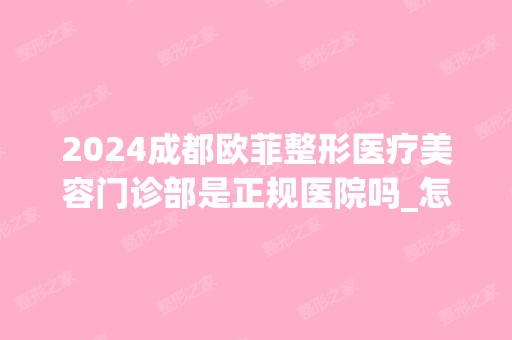 2024成都欧菲整形医疗美容门诊部是正规医院吗_怎

整形之家